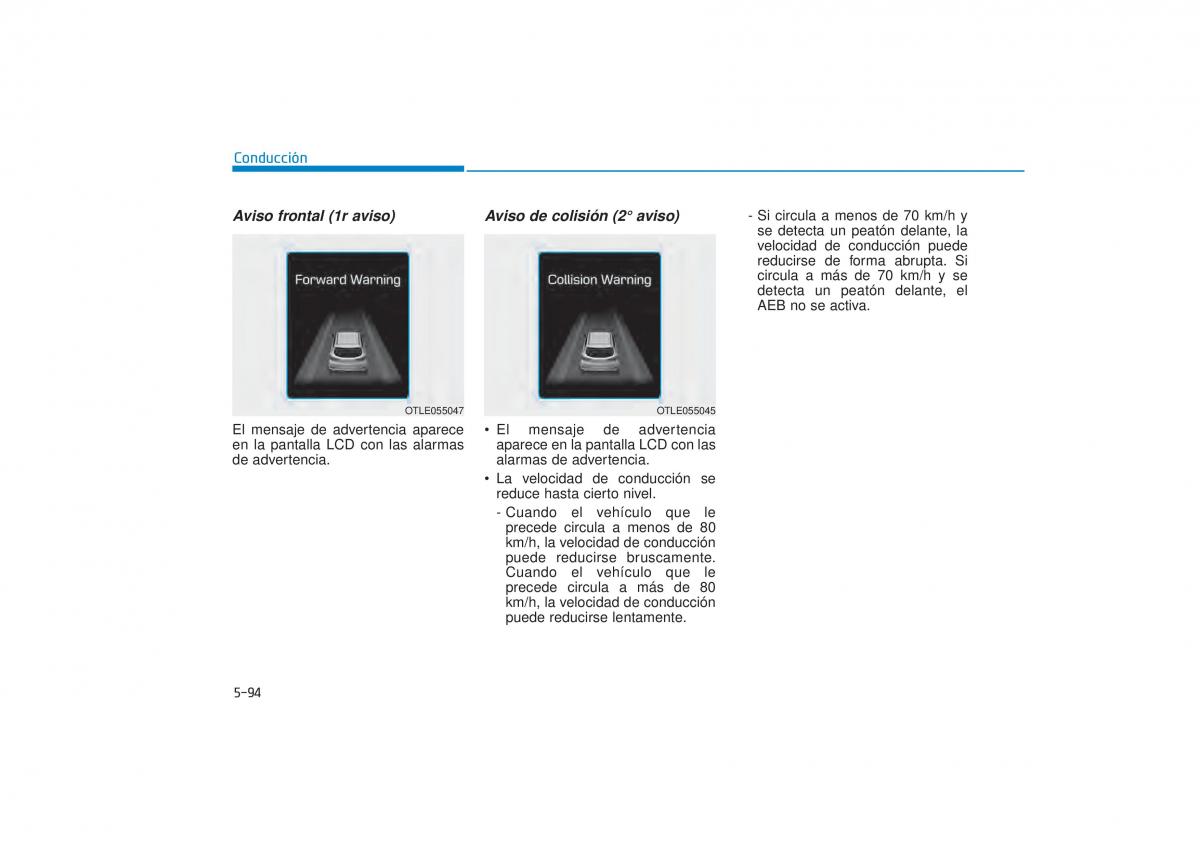 Conducción

Aviso frontal (1r aviso)

Forward Warning

OTLE055047

El mensaje de advertencia aparece en la pantalla LCD con las alarmas de advertencia.

Aviso de colisión (2° aviso)

Collision Warning

OTLE055045

• El mensaje de advertencia aparece en la pantalla LCD con las alarmas de advertencia.
• La velocidad de conducción se reduce hasta cierto nivel.
- Cuando el vehículo que le precede circula a menos de 80 km/h, la velocidad de conducción puede reducirse bruscamente. Cuando el vehículo que le precede circula a más de 80 km/h, la velocidad de conducción puede reducirse lentamente.

- Si circula a menos de 70 km/h y se detecta un peatón delante, la velocidad de conducción puede reducirse de forma abrupta. Si circula a más de 70 km/h y se detecta un peatón delante, el AEB no se activa.

5-94